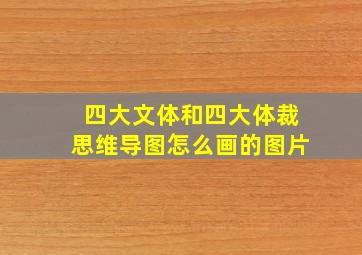 四大文体和四大体裁
思维导图怎么画的图片